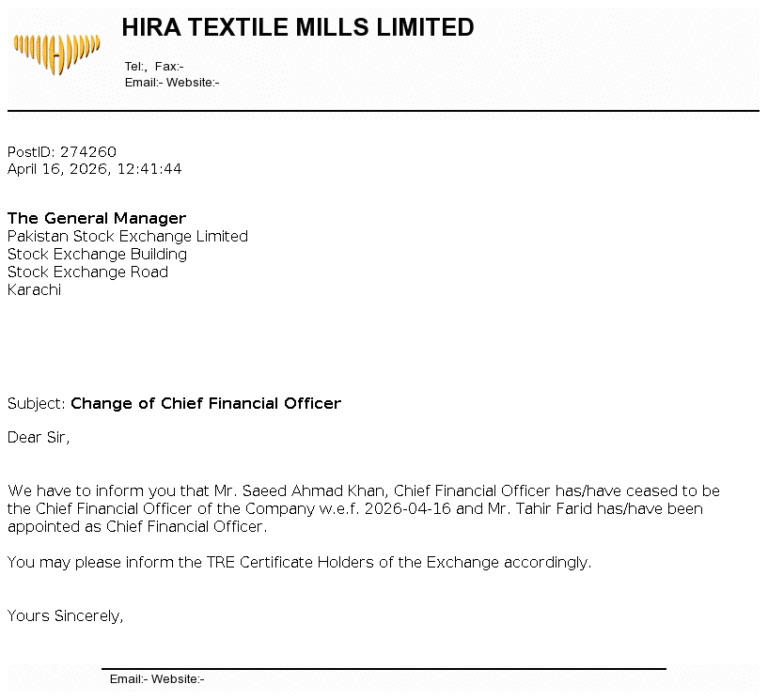 HIRA TEXTILE MILLS LIMITED

Tel:, Fax:-
Email:- Website:-

PostID: 274260
April 16, 2026, 12:41:44

The General Manager
Pakistan Stock Exchange Limited
Stock Exchange Building
Stock Exchange Road
Karachi

Subject: Change of Chief Financial Officer

Dear Sir,

We have to inform you that Mr. Saeed Ahmad Khan, Chief Financial Officer has/have ceased to be the Chief Financial Officer of the Company w.e.f. 2026-04-16 and Mr. Tahir Farid has/have been appointed as Chief Financial Officer.

You may please inform the TRE Certificate Holders of the Exchange accordingly.

Yours Sincerely,

Email:- Website:-